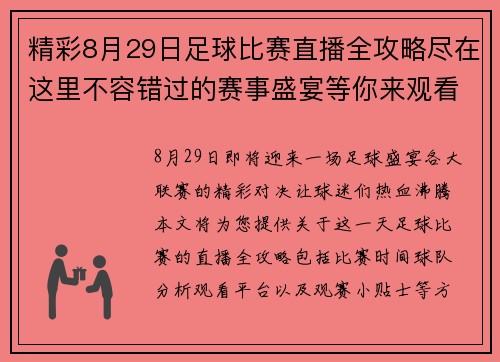 精彩8月29日足球比赛直播全攻略尽在这里不容错过的赛事盛宴等你来观看

8月29日即将迎来一场足球盛宴各大联赛的精彩对决让球迷们热血沸腾本文将为您提供关于这一天足球比赛的直播全攻略包括比赛时间球队分析观看平台以及观赛小贴士等方